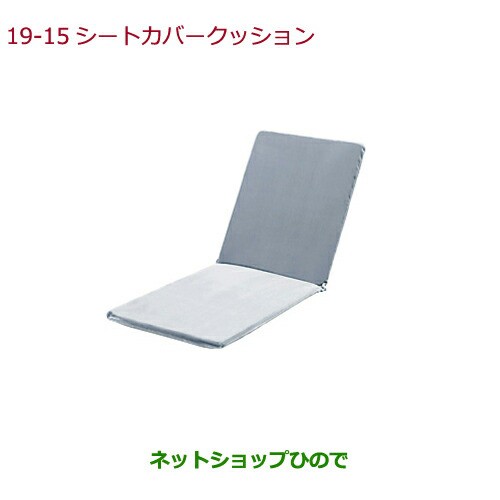 19-15 シートカバークッション

ネットショップひので